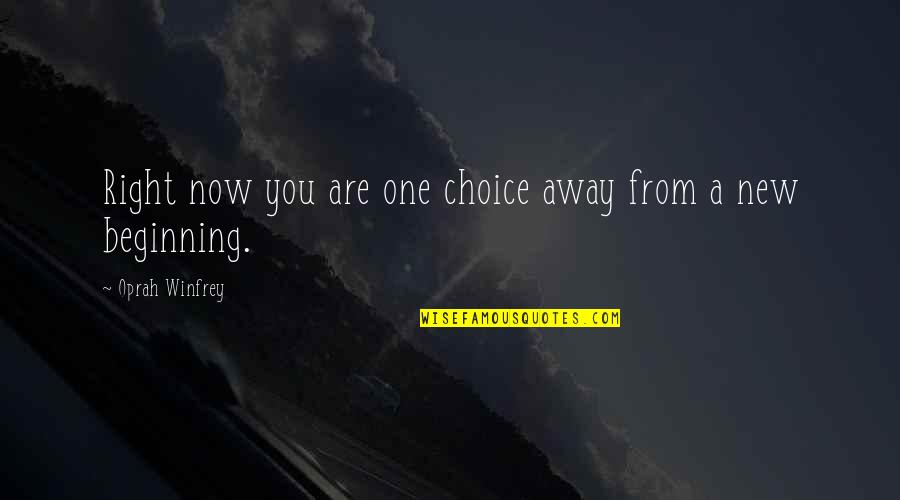 Right now you are one choice away from a new beginning.

~ Oprah Winfrey

WISEFAMOUSQUOTES.COM